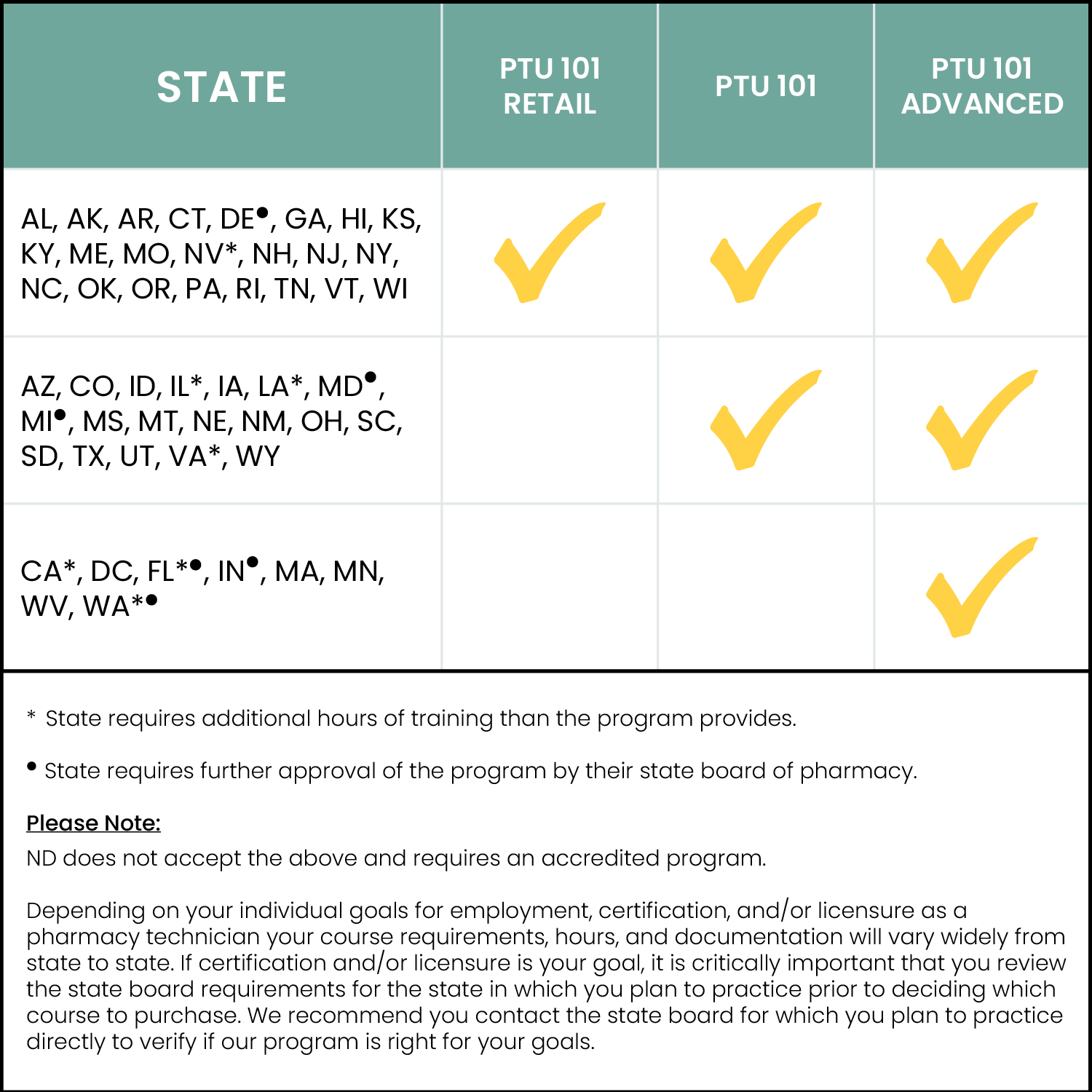 | STATE | PTU 101 RETAIL | PTU 101 | PTU 101 ADVANCED |
|---|---|---|---|
| AL, AK, AR, CT, DE•, GA, HI, KS, KY, ME, MO, NV*, NH, NJ, NY, NC, OK, OR, PA, RI, TN, VT, WI | ✓ | ✓ | ✓ |
| AZ, CO, ID, IL*, IA, LA*, MD•, MI•, MS, MT, NE, NM, OH, SC, SD, TX, UT, VA*, WY | | ✓ | ✓ |
| CA*, DC, FL*•, IN•, MA, MN, WV, WA*• | | | ✓ |

* State requires additional hours of training than the program provides.

• State requires further approval of the program by their state board of pharmacy.

Please Note:
ND does not accept the above and requires an accredited program.

Depending on your individual goals for employment, certification, and/or licensure as a pharmacy technician your course requirements, hours, and documentation will vary widely from state to state. If certification and/or licensure is your goal, it is critically important that you review the state board requirements for the state in which you plan to practice prior to deciding which course to purchase. We recommend you contact the state board for which you plan to practice directly to verify if our program is right for your goals.